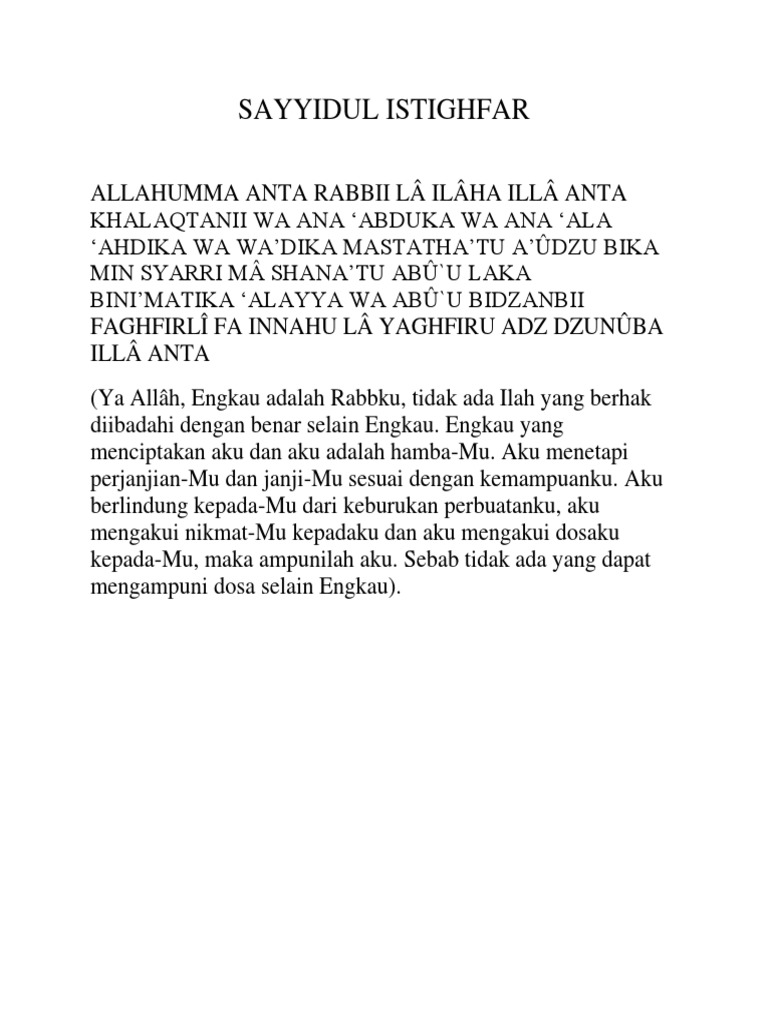 SAYYIDUL ISTIGHFAR

ALLAHUMMA ANTA RABBII LÂ ILÂHA ILLÂ ANTA KHALAQTANII WA ANA ‘ABDUKA WA ANA ‘ALA ‘AHDIKA WA WA’DIKA MASTATHA’TU A’ÛDZU BIKA MIN SYARRI MÂ SHANA’TU ABÛ`U LAKA BINI’MATIKA ‘ALAYYA WA ABÛ`U BIDZANBII FAGHFIRLÎ FA INNAHU LÂ YAGHFIRU ADZ DZUNÛBA ILLÂ ANTA

(Ya Allâh, Engkau adalah Rabbku, tidak ada Ilah yang berhak diibadahi dengan benar selain Engkau. Engkau yang menciptakan aku dan aku adalah hamba-Mu. Aku menetapi perjanjian-Mu dan janji-Mu sesuai dengan kemampuanku. Aku berlindung kepada-Mu dari keburukan perbuatanku, aku mengakui nikmat-Mu kepadaku dan aku mengakui dosaku kepada-Mu, maka ampunilah aku. Sebab tidak ada yang dapat mengampuni dosa selain Engkau).